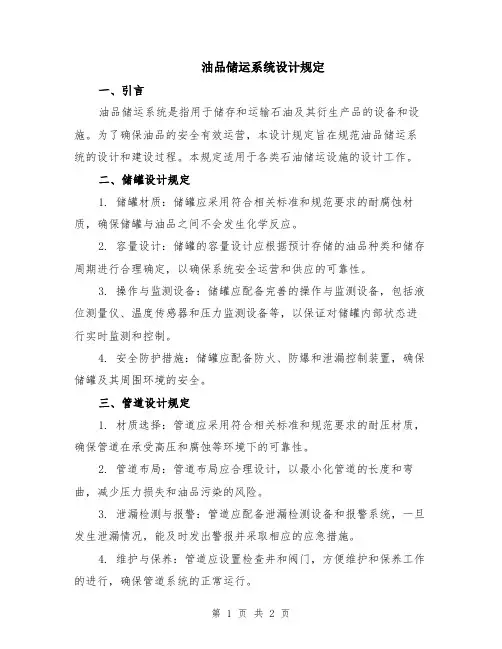 油品储运系统设计规定

一、引言

油品储运系统是指用于储存和运输石油及其衍生产品的设备和设施。为了确保油品的安全有效运营，本设计规定旨在规范油品储运系统的设计和建设过程。本规定适用于各类石油储运设施的设计工作。

二、储罐设计规定

1. 储罐材质：储罐应采用符合相关标准和规范要求的耐腐蚀材质，确保储罐与油品之间不会发生化学反应。

2. 容量设计：储罐的容量设计应根据预计存储的油品种类和储存周期进行合理确定，以确保系统安全运营和供应的可靠性。

3. 操作与监测设备：储罐应配备完善的操作与监测设备，包括液位测量仪、温度传感器和压力监测设备等，以保证对储罐内部状态进行实时监测和控制。

4. 安全防护措施：储罐应配备防火、防爆和泄漏控制装置，确保储罐及其周围环境的安全。

三、管道设计规定

1. 材质选择：管道应采用符合相关标准和规范要求的耐压材质，确保管道在承受高压和腐蚀等环境下的可靠性。

2. 管道布局：管道布局应合理设计，以最小化管道的长度和弯曲，减少压力损失和油品污染的风险。

3. 泄漏检测与报警：管道应配备泄漏检测设备和报警系统，一旦发生泄漏情况，能及时发出警报并采取相应的应急措施。

4. 维护与保养：管道应设置检查井和阀门，方便维护和保养工作的进行，确保管道系统的正常运行。

第 1 页 共 2 页